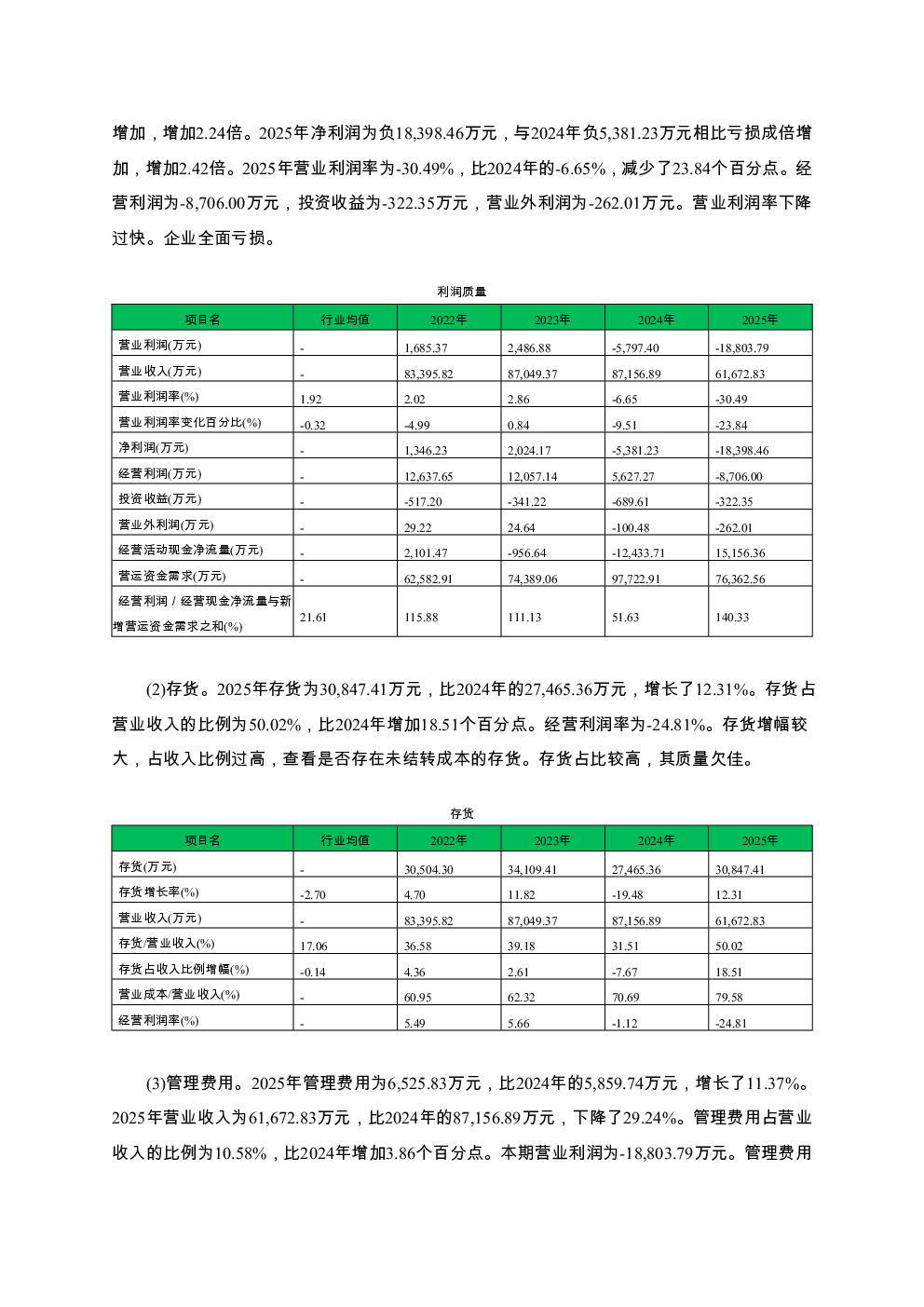 增加，增加2.24倍。2025年净利润为负18,398.46万元，与2024年负5,381.23万元相比亏损成倍增加，增加2.42倍。2025年营业利润率为-30.49%，比2024年的-6.65%，减少了23.84个百分点。经营利润为-8,706.00万元，投资收益为-322.35万元，营业外利润为-262.01万元。营业利润率下降过快。企业全面亏损。

利润质量

| 项目名 | 行业均值 | 2022年 | 2023年 | 2024年 | 2025年 |
|---|---|---|---|---|---|
| 营业利润(万元) | - | 1,685.37 | 2,486.88 | -5,797.40 | -18,803.79 |
| 营业收入(万元) | - | 83,395.82 | 87,049.37 | 87,156.89 | 61,672.83 |
| 营业利润率(%) | 1.92 | 2.02 | 2.86 | -6.65 | -30.49 |
| 营业利润率变化百分比(%) | -0.32 | -4.99 | 0.84 | -9.51 | -23.84 |
| 净利润(万元) | - | 1,346.23 | 2,024.17 | -5,381.23 | -18,398.46 |
| 经营利润(万元) | - | 12,637.65 | 12,057.14 | 5,627.27 | -8,706.00 |
| 投资收益(万元) | - | -517.20 | -341.22 | -689.61 | -322.35 |
| 营业外利润(万元) | - | 29.22 | 24.64 | -100.48 | -262.01 |
| 经营活动现金净流量(万元) | - | 2,101.47 | -956.64 | -12,433.71 | 15,156.36 |
| 营运资金需求(万元) | - | 62,582.91 | 74,389.06 | 97,722.91 | 76,362.56 |
| 经营利润 / 经营现金净流量与新增营运资金需求之和(%) | 21.61 | 115.88 | 111.13 | 51.63 | 140.33 |

(2)存货。2025年存货为30,847.41万元，比2024年的27,465.36万元，增长了12.31%。存货占营业收入的比例为50.02%，比2024年增加18.51个百分点。经营利润率为-24.81%。存货增幅较大，占收入比例过高，查看是否存在未结转成本的存货。存货占比较高，其质量欠佳。

存货

| 项目名 | 行业均值 | 2022年 | 2023年 | 2024年 | 2025年 |
|---|---|---|---|---|---|
| 存货(万元) | - | 30,504.30 | 34,109.41 | 27,465.36 | 30,847.41 |
| 存货增长率(%) | -2.70 | 4.70 | 11.82 | -19.48 | 12.31 |
| 营业收入(万元) | - | 83,395.82 | 87,049.37 | 87,156.89 | 61,672.83 |
| 存货/营业收入(%) | 17.06 | 36.58 | 39.18 | 31.51 | 50.02 |
| 存货占收入比例增幅(%) | -0.14 | 4.36 | 2.61 | -7.67 | 18.51 |
| 营业成本/营业收入(%) | - | 60.95 | 62.32 | 70.69 | 79.58 |
| 经营利润率(%) | - | 5.49 | 5.66 | -1.12 | -24.81 |

(3)管理费用。2025年管理费用为6,525.83万元，比2024年的5,859.74万元，增长了11.37%。2025年营业收入为61,672.83万元，比2024年的87,156.89万元，下降了29.24%。管理费用占营业收入的比例为10.58%，比2024年增加3.86个百分点。本期营业利润为-18,803.79万元。管理费用